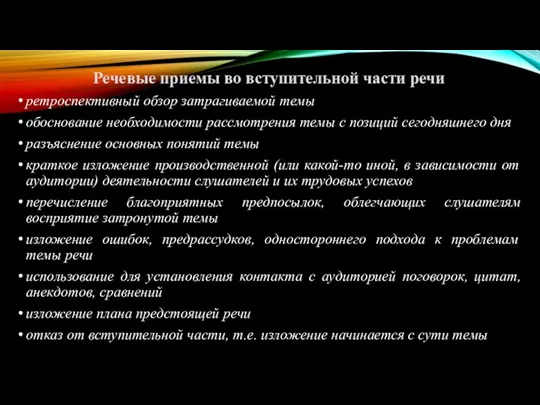 Речевые приемы во вступительной части речи

• ретроспективный обзор затрагиваемой темы
• обоснование необходимости рассмотрения темы с позиций сегодняшнего дня
• разъяснение основных понятий темы
• краткое изложение производственной (или какой-то иной, в зависимости от аудитории) деятельности слушателей и их трудовых успехов
• перечисление благоприятных предпосылок, облегчающих слушателям восприятие затронутой темы
• изложение ошибок, предрассудков, одностороннего подхода к проблемам темы речи
• использование для установления контакта с аудиторией поговорок, цитат, анекдотов, сравнений
• изложение плана предстоящей речи
• отказ от вступительной части, т.е. изложение начинается с сути темы